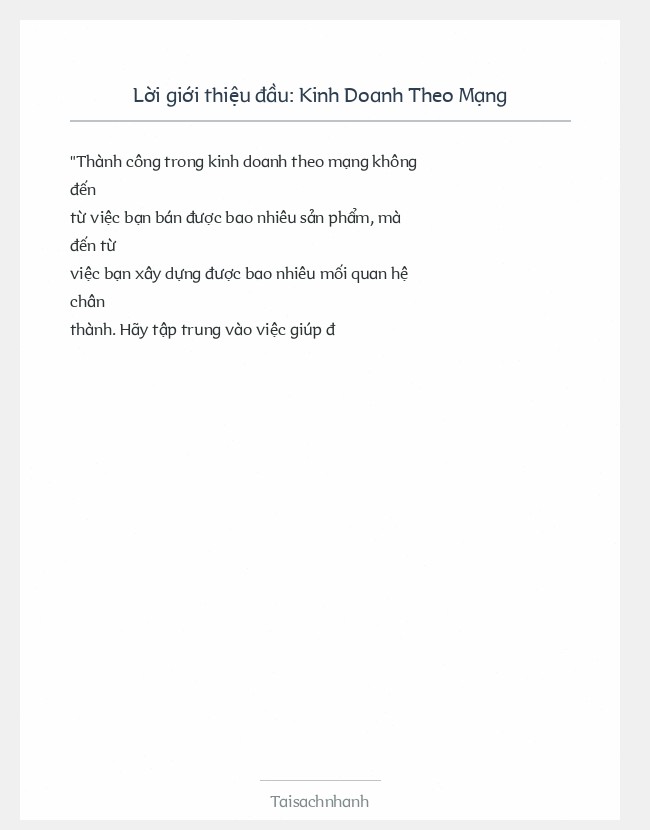 Lời giới thiệu đầu: Kinh Doanh Theo Mạng

"Thành công trong kinh doanh theo mạng không đến
từ việc bạn bán được bao nhiêu sản phẩm, mà đến từ
việc bạn xây dựng được bao nhiêu mối quan hệ chân
thành. Hãy tập trung vào việc giúp đ

Taisachnhanh